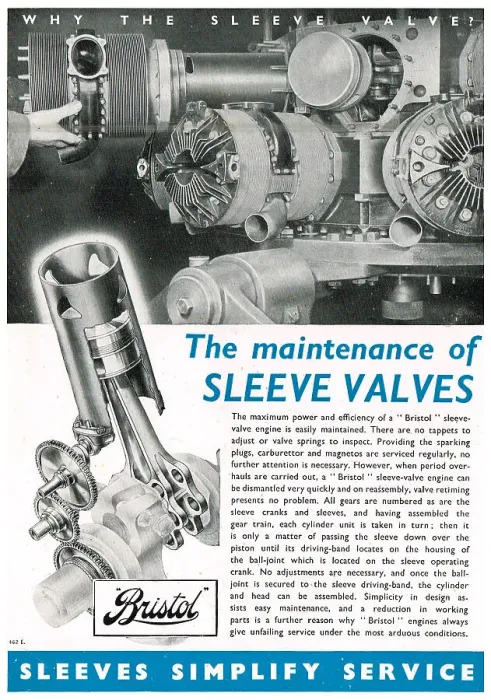 WHY THE SLEEVE VALVE?

The maintenance of SLEEVE VALVES

The maximum power and efficiency of a "Bristol" sleeve-valve engine is easily maintained. There are no tappets to adjust or valve springs to inspect. Providing the sparking plugs, carburettor and magnetos are serviced regularly, no further attention is necessary. However, when period overhauls are carried out, a "Bristol" sleeve-valve engine can be dismantled very quickly and on reassembly, valve retiming presents no problem. All gears are numbered as are the sleeve cranks and sleeves, and having assembled the gear train, each cylinder unit is taken in turn; then it is only a matter of passing the sleeve down over the piston until its driving-band locates on the housing of the ball-joint which is located on the sleeve operating crank. No adjustments are necessary, and once the ball-joint is secured to the sleeve driving-band, the cylinder and head can be assembled. Simplicity in design assists easy maintenance, and a reduction in working parts is a further reason why "Bristol" engines always give unfailing service under the most arduous conditions.

"Bristol"

462 E.

SLEEVES SIMPLIFY SERVICE